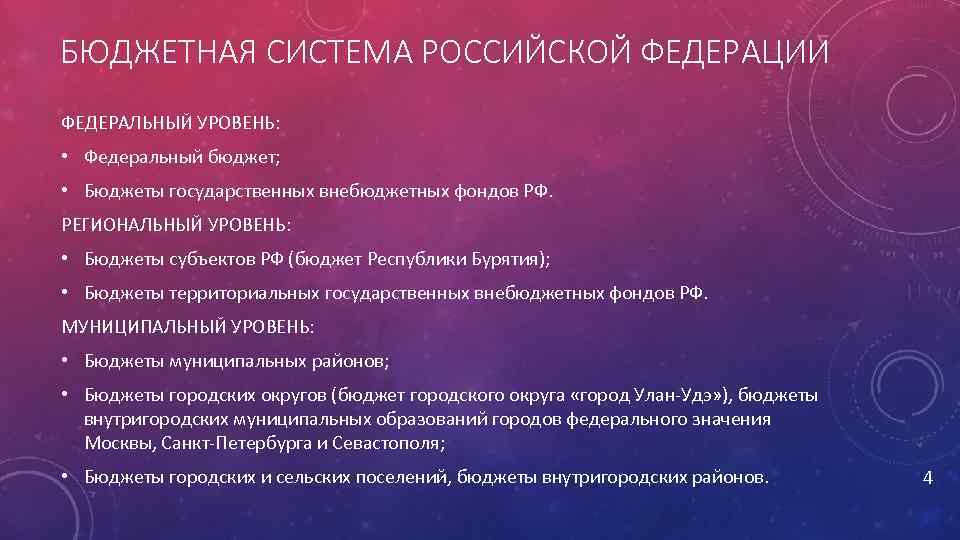 БЮДЖЕТНАЯ СИСТЕМА РОССИЙСКОЙ ФЕДЕРАЦИИ

ФЕДЕРАЛЬНЫЙ УРОВЕНЬ:

• Федеральный бюджет;

• Бюджеты государственных внебюджетных фондов РФ.

РЕГИОНАЛЬНЫЙ УРОВЕНЬ:

• Бюджеты субъектов РФ (бюджет Республики Бурятия);

• Бюджеты территориальных государственных внебюджетных фондов РФ.

МУНИЦИПАЛЬНЫЙ УРОВЕНЬ:

• Бюджеты муниципальных районов;

• Бюджеты городских округов (бюджет городского округа «город Улан-Удэ»), бюджеты внутригородских муниципальных образований городов федерального значения Москвы, Санкт-Петербурга и Севастополя;

• Бюджеты городских и сельских поселений, бюджеты внутригородских районов.

4